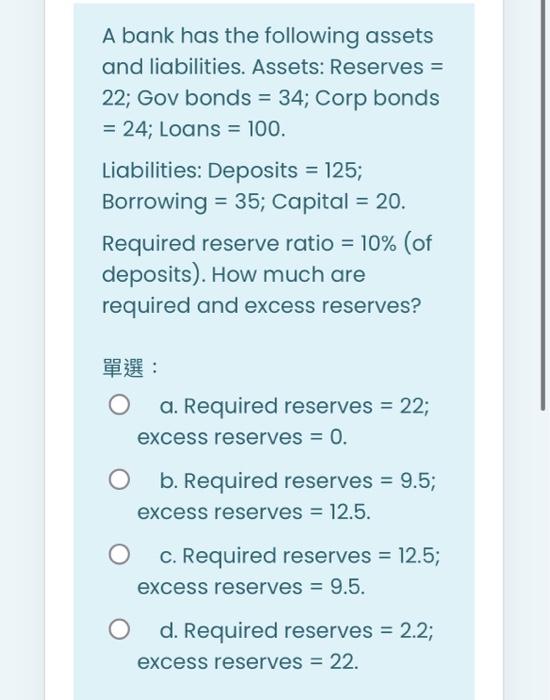 A bank has the following assets and liabilities. Assets: Reserves = 22; Gov bonds = 34; Corp bonds = 24; Loans = 100.

Liabilities: Deposits = 125; Borrowing = 35; Capital = 20.

Required reserve ratio = 10% (of deposits). How much are required and excess reserves?

單選：

a. Required reserves = 22; excess reserves = 0.

b. Required reserves = 9.5; excess reserves = 12.5.

c. Required reserves = 12.5; excess reserves = 9.5.

d. Required reserves = 2.2; excess reserves = 22.